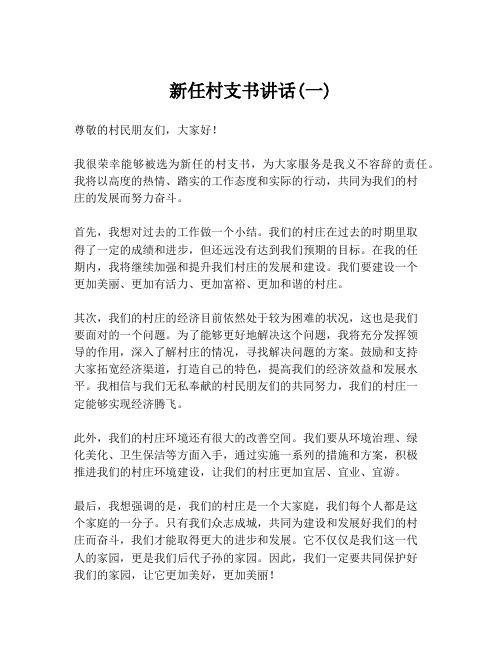 新任村支书讲话(一)

尊敬的村民朋友们，大家好！

我很荣幸能够被选为新任的村支书，为大家服务是我义不容辞的责任。我将以高度的热情、踏实的工作态度和实际的行动，共同为我们的村庄的发展而努力奋斗。

首先，我想对过去的工作做一个小结。我们的村庄在过去的时期里取得了一定的成绩和进步，但还远没有达到我们预期的目标。在我的任期内，我将继续加强和提升我们村庄的发展和建设。我们要建设一个更加美丽、更加有活力、更加富裕、更加和谐的村庄。

其次，我们的村庄的经济目前依然处于较为困难的状况，这也是我们要面对的一个问题。为了能够更好地解决这个问题，我将充分发挥领导的作用，深入了解村庄的情况，寻找解决问题的方案。鼓励和支持大家拓宽经济渠道，打造自己的特色，提高我们的经济效益和发展水平。我相信与我们无私奉献的村民朋友们的共同努力，我们的村庄一定能够实现经济腾飞。

此外，我们的村庄环境还有很大的改善空间。我们要从环境治理、绿化美化、卫生保洁等方面入手，通过实施一系列的措施和方案，积极推进我们的村庄环境建设，让我们的村庄更加宜居、宜业、宜游。

最后，我想强调的是，我们的村庄是一个大家庭，我们每个人都是这个家庭的一分子。只有我们众志成城，共同为建设和发展好我们的村庄而奋斗，我们才能取得更大的进步和发展。它不仅仅是我们这一代人的家园，更是我们后代子孙的家园。因此，我们一定要共同保护好我们的家园，让它更加美好，更加美丽！